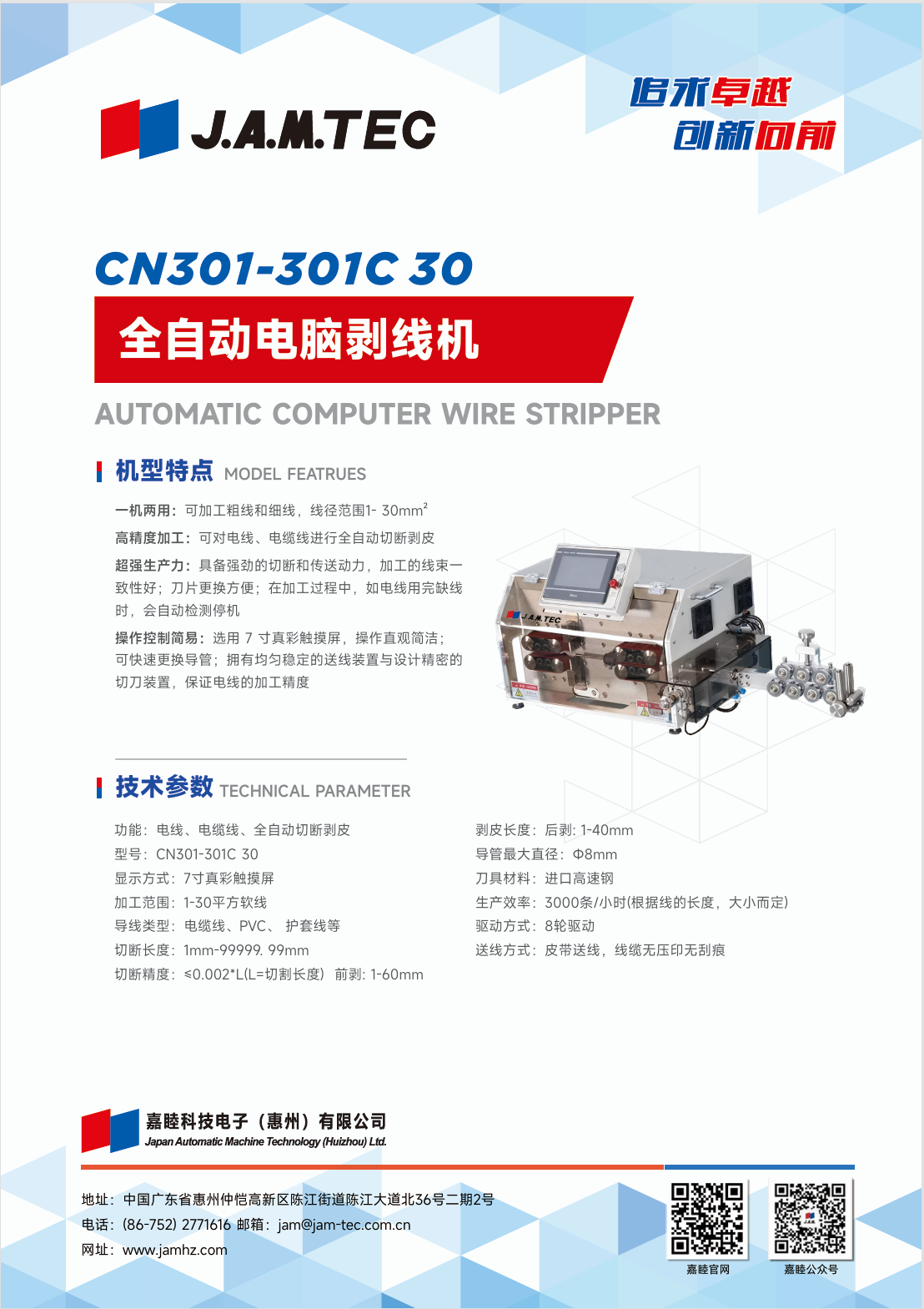 J.A.M.TEC

追求卓越
创新向前

CN301-301C 30
全自动电脑剥线机
AUTOMATIC COMPUTER WIRE STRIPPER

机型特点 MODEL FEATRUES

一机两用：可加工粗线和细线，线径范围1- 30mm²
高精度加工：可对电线、电缆线进行全自动切断剥皮
超强生产力：具备强劲的切断和传送动力，加工的线束一致性好；刀片更换方便；在加工过程中，如电线用完缺线时，会自动检测停机
操作控制简易：选用 7 寸真彩触摸屏，操作直观简洁；可快速更换导管；拥有均匀稳定的送线装置与设计精密的切刀装置，保证电线的加工精度

J.A.M.TEC

技术参数 TECHNICAL PARAMETER

功能：电线、电缆线、全自动切断剥皮
型号：CN301-301C 30
显示方式：7寸真彩触摸屏
加工范围：1-30平方软线
导线类型：电缆线、PVC、 护套线等
切断长度：1mm-99999. 99mm
切断精度：≤0.002*L(L=切割长度） 前剥: 1-60mm

剥皮长度：后剥: 1-40mm
导管最大直径：Φ8mm
刀具材料：进口高速钢
生产效率：3000条/小时(根据线的长度，大小而定)
驱动方式：8轮驱动
送线方式：皮带送线，线缆无压印无刮痕

嘉睦科技电子（惠州）有限公司
Japan Automatic Machine Technology (Huizhou) Ltd.

地址：中国广东省惠州仲恺高新区陈江街道陈江大道北36号二期2号
电话：(86-752) 2771616 邮箱：jam@jam-tec.com.cn
网址：www.jamhz.com

嘉睦官网
嘉睦公众号